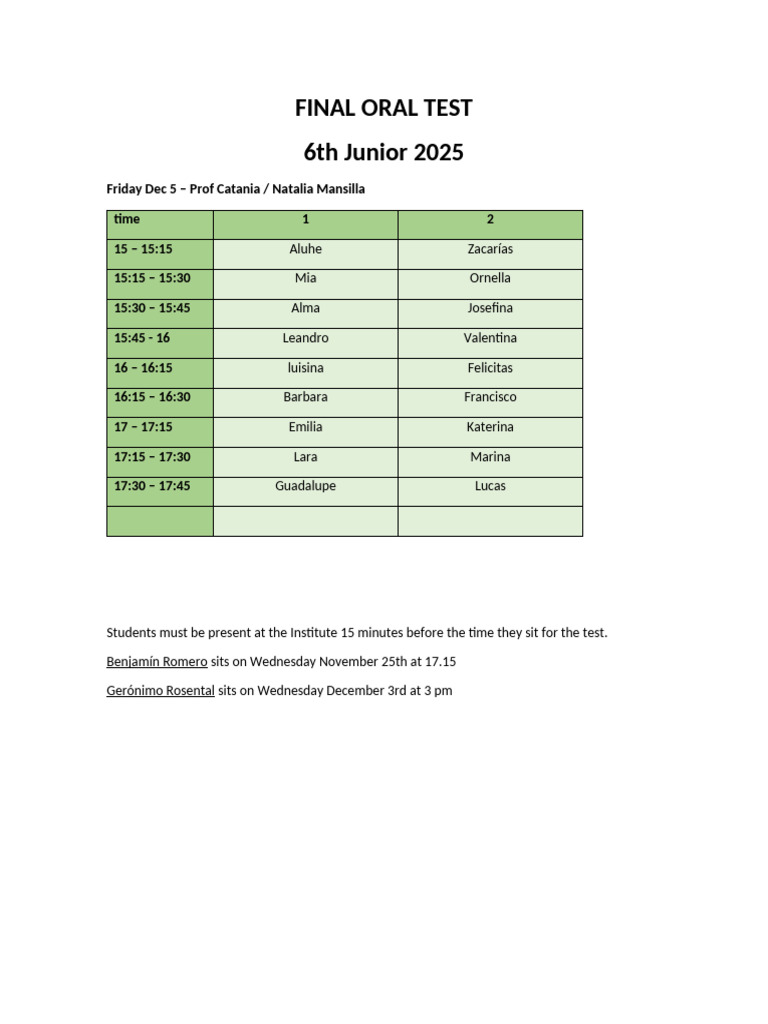 FINAL ORAL TEST

6th Junior 2025

Friday Dec 5 – Prof Catania / Natalia Mansilla

| time | 1 | 2 |
|---|---|---|
| 15 – 15:15 | Aluhe | Zacarías |
| 15:15 – 15:30 | Mia | Ornella |
| 15:30 – 15:45 | Alma | Josefina |
| 15:45 - 16 | Leandro | Valentina |
| 16 – 16:15 | luisina | Felicitas |
| 16:15 – 16:30 | Barbara | Francisco |
| 17 – 17:15 | Emilia | Katerina |
| 17:15 – 17:30 | Lara | Marina |
| 17:30 – 17:45 | Guadalupe | Lucas |
| | | |

Students must be present at the Institute 15 minutes before the time they sit for the test.

Benjamín Romero sits on Wednesday November 25th at 17.15

Gerónimo Rosental sits on Wednesday December 3rd at 3 pm